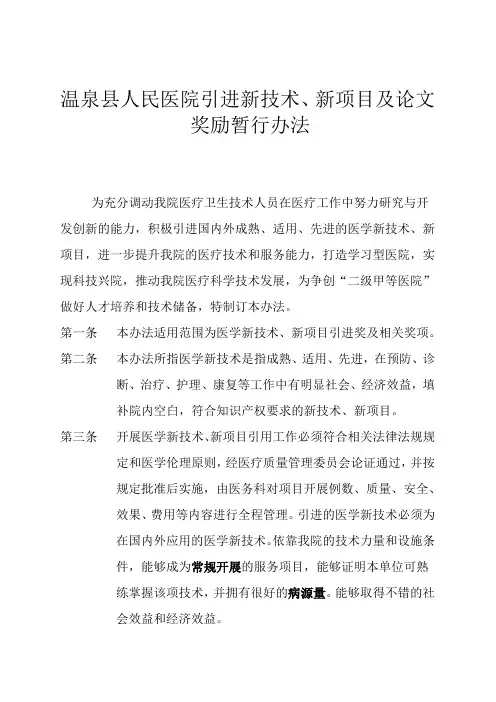 温泉县人民医院引进新技术、新项目及论文奖励暂行办法

为充分调动我院医疗卫生技术人员在医疗工作中努力研究与开发创新的能力，积极引进国内外成熟、适用、先进的医学新技术、新项目，进一步提升我院的医疗技术和服务能力，打造学习型医院，实现科技兴院，推动我院医疗科学技术发展，为争创“二级甲等医院”做好人才培养和技术储备，特制订本办法。

第一条　本办法适用范围为医学新技术、新项目引进奖及相关奖项。

第二条　本办法所指医学新技术是指成熟、适用、先进，在预防、诊断、治疗、护理、康复等工作中有明显社会、经济效益，填补院内空白，符合知识产权要求的新技术、新项目。

第三条　开展医学新技术、新项目引用工作必须符合相关法律法规规定和医学伦理原则，经医疗质量管理委员会论证通过，并按规定批准后实施，由医务科对项目开展例数、质量、安全、效果、费用等内容进行全程管理。引进的医学新技术必须为在国内外应用的医学新技术。依靠我院的技术力量和设施条件，能够成为常规开展的服务项目，能够证明本单位可熟练掌握该项技术，并拥有很好的病源量。能够取得不错的社会效益和经济效益。